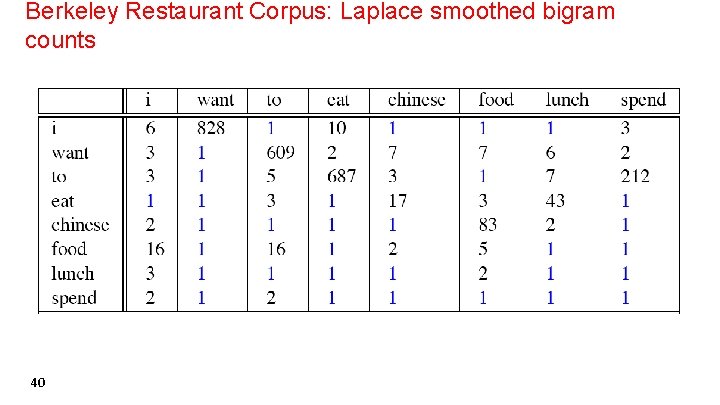 Berkeley Restaurant Corpus: Laplace smoothed bigram counts

|  | i | want | to | eat | chinese | food | lunch | spend |
|---|---|---|---|---|---|---|---|---|
| i | 6 | 828 | 1 | 10 | 1 | 1 | 1 | 3 |
| want | 3 | 1 | 609 | 2 | 7 | 7 | 6 | 2 |
| to | 3 | 1 | 5 | 687 | 3 | 1 | 7 | 212 |
| eat | 1 | 1 | 3 | 1 | 17 | 3 | 43 | 1 |
| chinese | 2 | 1 | 1 | 1 | 1 | 83 | 2 | 1 |
| food | 16 | 1 | 16 | 1 | 2 | 5 | 1 | 1 |
| lunch | 3 | 1 | 1 | 1 | 1 | 2 | 1 | 1 |
| spend | 2 | 1 | 2 | 1 | 1 | 1 | 1 | 1 |

40